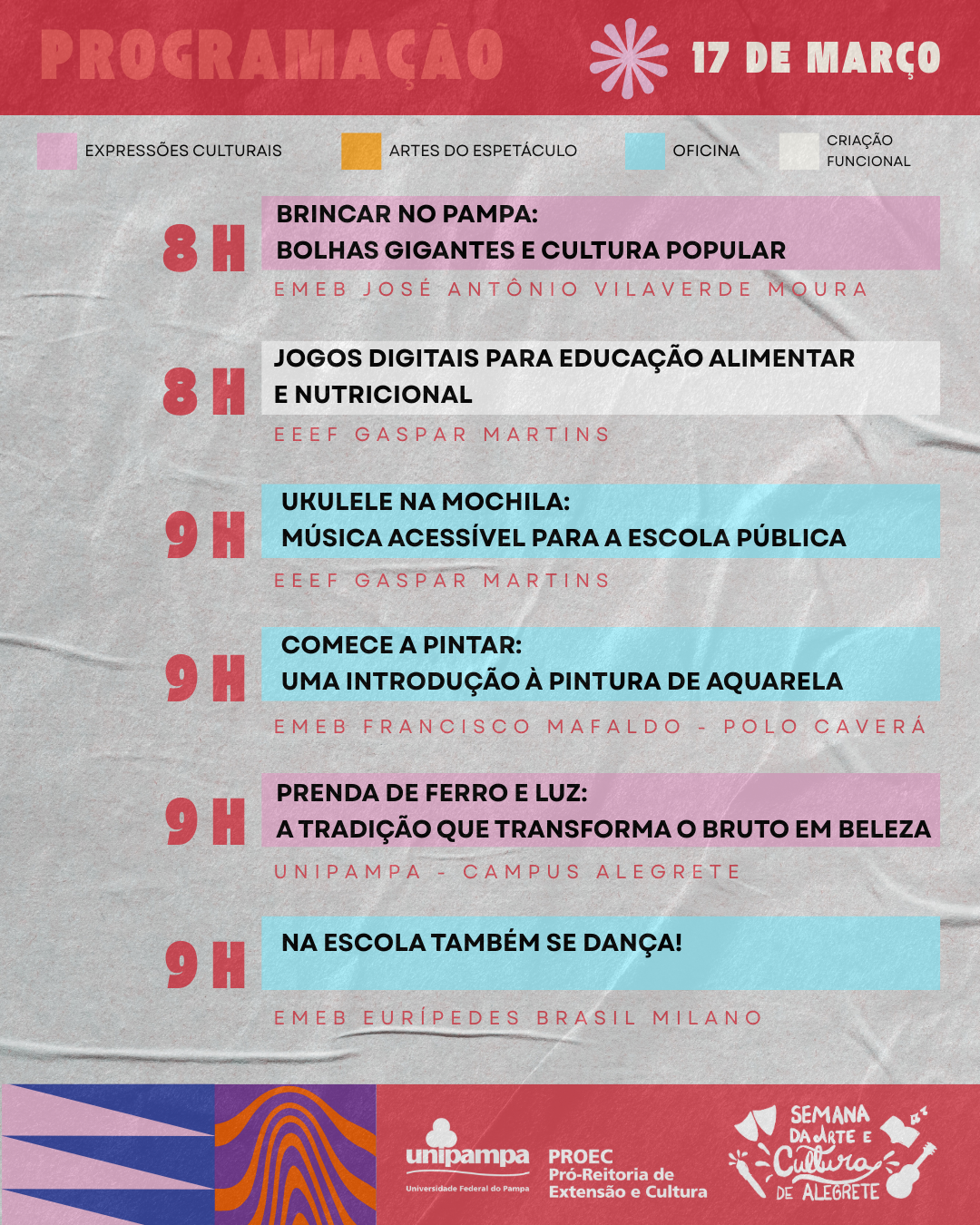 PROGRAMAÇÃO

17 DE MARÇO

EXPRESSÕES CULTURAIS

ARTES DO ESPETÁCULO

OFICINA

CRIAÇÃO FUNCIONAL

8 H

BRINCAR NO PAMPA:
BOLHAS GIGANTES E CULTURA POPULAR

EMEB JOSÉ ANTÔNIO VILAVERDE MOURA

8 H

JOGOS DIGITAIS PARA EDUCAÇÃO ALIMENTAR E NUTRICIONAL

EEEF GASPAR MARTINS

9 H

UKULELE NA MOCHILA:
MÚSICA ACESSÍVEL PARA A ESCOLA PÚBLICA

EEEF GASPAR MARTINS

9 H

COMECE A PINTAR:
UMA INTRODUÇÃO À PINTURA DE AQUARELA

EMEB FRANCISCO MAFALDO - POLO CAVERÁ

9 H

PRENDA DE FERRO E LUZ:
A TRADIÇÃO QUE TRANSFORMA O BRUTO EM BELEZA

UNIPAMPA - CAMPUS ALEGRETE

9 H

NA ESCOLA TAMBÉM SE DANÇA!

EMEB EURÍPEDES BRASIL MILANO

unipampa
Universidade Federal do Pampa

PROEC
Pró-Reitoria de
Extensão e Cultura

SEMANA
DA ARTE E
Cultura
DE ALEGRETE